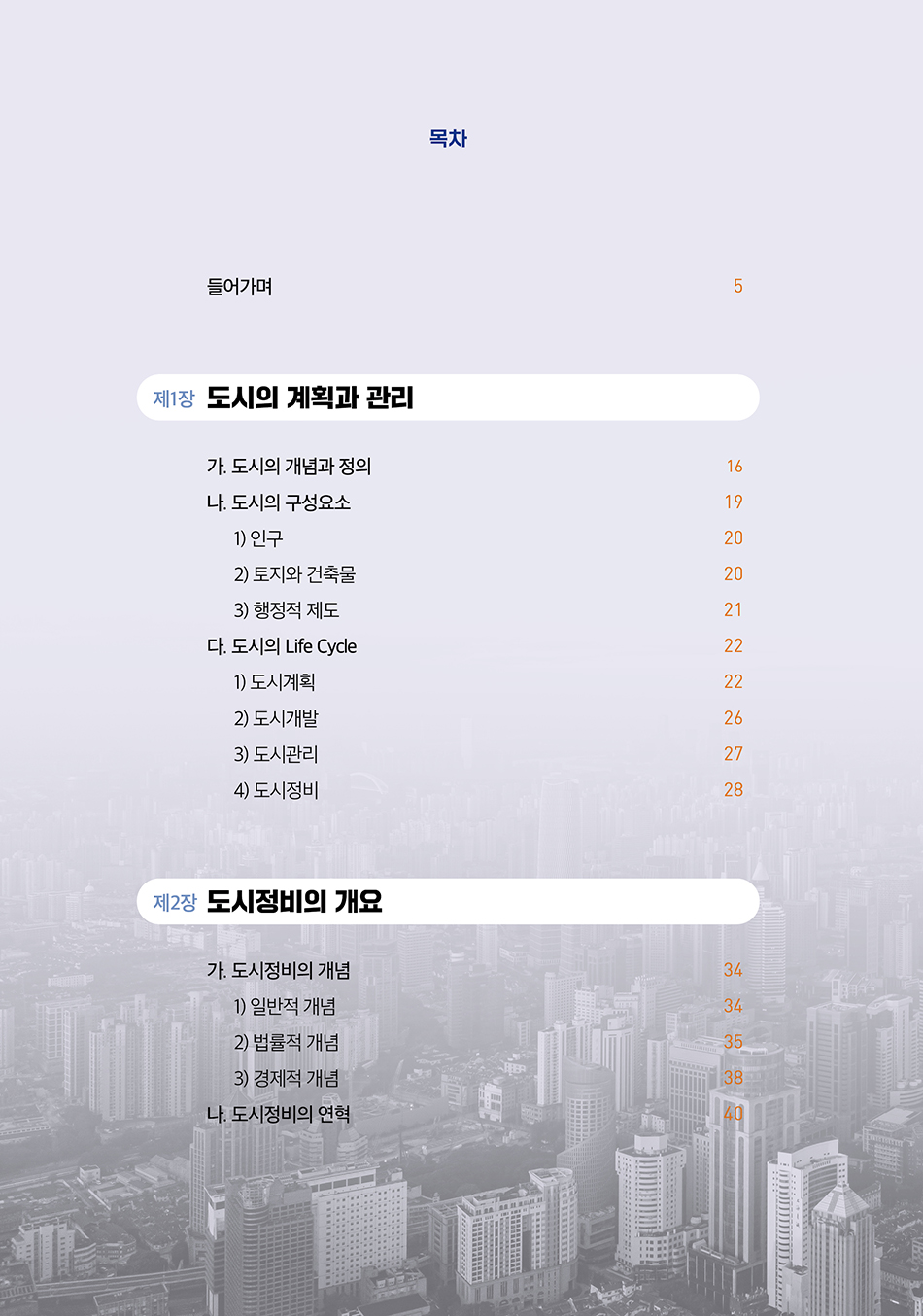 목차

들어가며 5

제1장 도시의 계획과 관리

가. 도시의 개념과 정의 16
나. 도시의 구성요소 19
1) 인구 20
2) 토지와 건축물 20
3) 행정적 제도 21
다. 도시의 Life Cycle 22
1) 도시계획 22
2) 도시개발 26
3) 도시관리 27
4) 도시정비 28

제2장 도시정비의 개요

가. 도시정비의 개념 34
1) 일반적 개념 34
2) 법률적 개념 35
3) 경제적 개념 38
나. 도시정비의 연혁 40